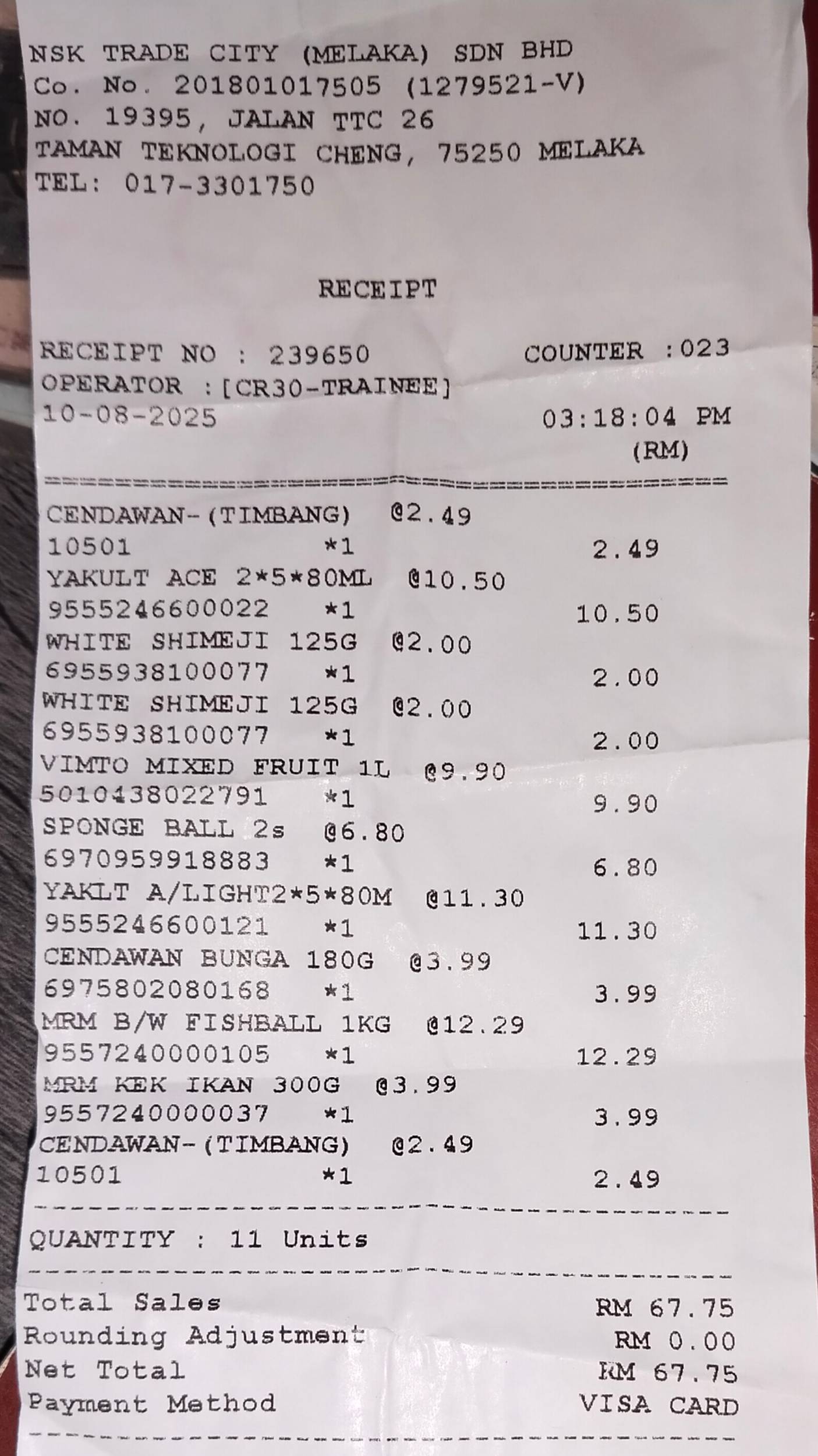 NSK TRADE CITY (MELAKA) SDN BHD
Co. No. 201801017505 (1279521-V)
NO. 19395, JALAN TTC 26
TAMAN TEKNOLOGI CHENG, 75250 MELAKA
TEL: 017-3301750

RECEIPT

RECEIPT NO : 239650 COUNTER :023
OPERATOR :[CR30-TRAINEE]
10-08-2025 03:18:04 PM
(RM)

CENDAWAN-(TIMBANG) @2.49
10501 *1 2.49
YAKULT ACE 2*5*80ML @10.50
9555246600022 *1 10.50
WHITE SHIMEJI 125G @2.00
6955938100077 *1 2.00
WHITE SHIMEJI 125G @2.00
6955938100077 *1 2.00
VIMTO MIXED FRUIT 1L @9.90
5010438022791 *1 9.90
SPONGE BALL 2s @6.80
6970959918883 *1 6.80
YAKLT A/LIGHT2*5*80M @11.30
9555246600121 *1 11.30
CENDAWAN BUNGA 180G @3.99
6975802080168 *1 3.99
MRM B/W FISHBALL 1KG @12.29
9557240000105 *1 12.29
MRM KEK IKAN 300G @3.99
9557240000037 *1 3.99
CENDAWAN-(TIMBANG) @2.49
10501 *1 2.49

QUANTITY : 11 Units

Total Sales RM 67.75
Rounding Adjustment RM 0.00
Net Total RM 67.75
Payment Method VISA CARD